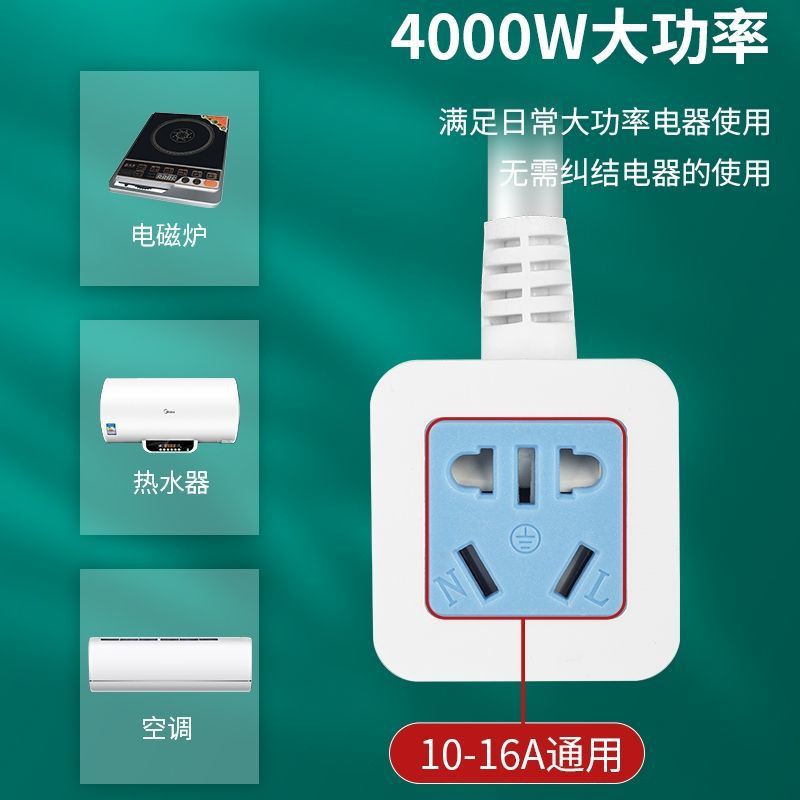 4000W大功率

满足日常大功率电器使用
无需纠结电器的使用

电磁炉

热水器

空调

N L

10-16A通用